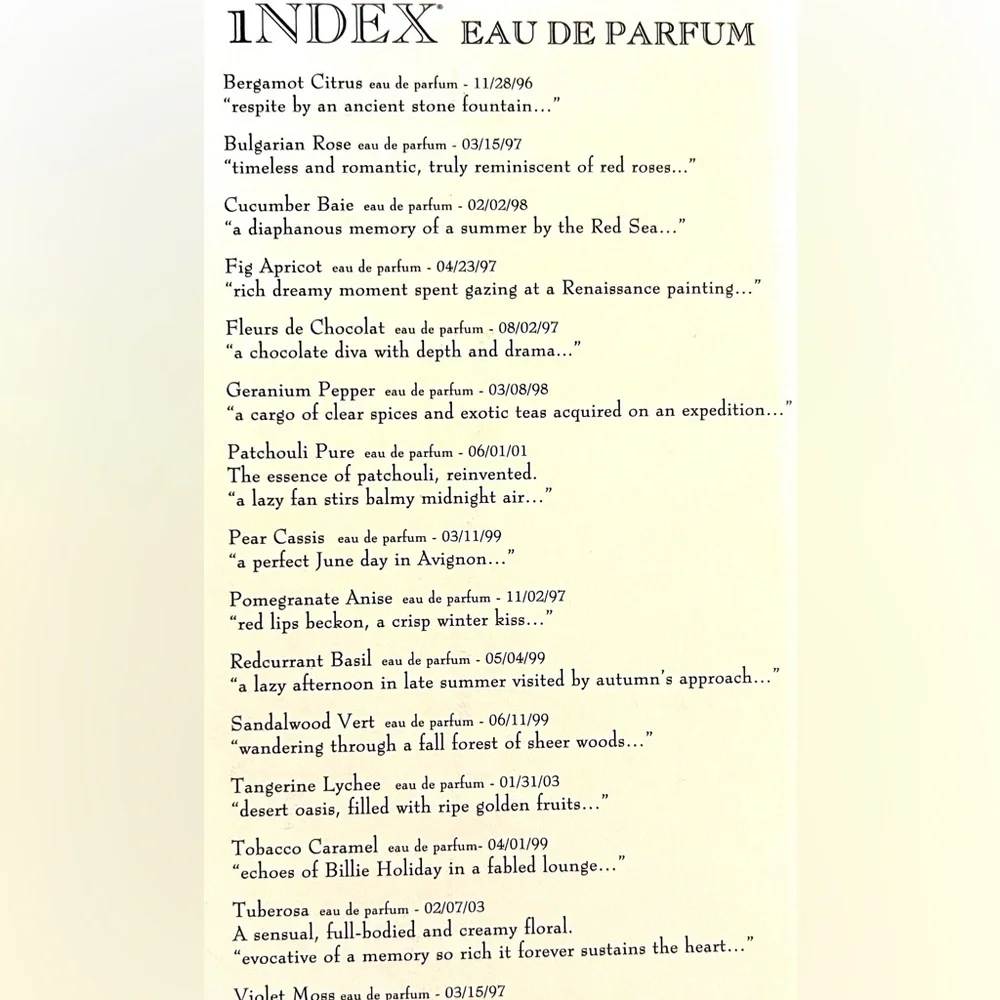 1NDEX® EAU DE PARFUM

Bergamot Citrus eau de parfum - 11/28/96
"respite by an ancient stone fountain..."

Bulgarian Rose eau de parfum - 03/15/97
"timeless and romantic, truly reminiscent of red roses..."

Cucumber Baie eau de parfum - 02/02/98
"a diaphanous memory of a summer by the Red Sea..."

Fig Apricot eau de parfum - 04/23/97
"rich dreamy moment spent gazing at a Renaissance painting..."

Fleurs de Chocolat eau de parfum - 08/02/97
"a chocolate diva with depth and drama..."

Geranium Pepper eau de parfum - 03/08/98
"a cargo of clear spices and exotic teas acquired on an expedition..."

Patchouli Pure eau de parfum - 06/01/01
The essence of patchouli, reinvented.
"a lazy fan stirs balmy midnight air..."

Pear Cassis eau de parfum - 03/11/99
"a perfect June day in Avignon..."

Pomegranate Anise eau de parfum - 11/02/97
"red lips beckon, a crisp winter kiss..."

Redcurrant Basil eau de parfum - 05/04/99
"a lazy afternoon in late summer visited by autumn's approach..."

Sandalwood Vert eau de parfum - 06/11/99
"wandering through a fall forest of sheer woods..."

Tangerine Lychee eau de parfum - 01/31/03
"desert oasis, filled with ripe golden fruits..."

Tobacco Caramel eau de parfum- 04/01/99
"echoes of Billie Holiday in a fabled lounge..."

Tuberosa eau de parfum - 02/07/03
A sensual, full-bodied and creamy floral.
"evocative of a memory so rich it forever sustains the heart..."

Violet Moss eau de parfum - 03/15/97